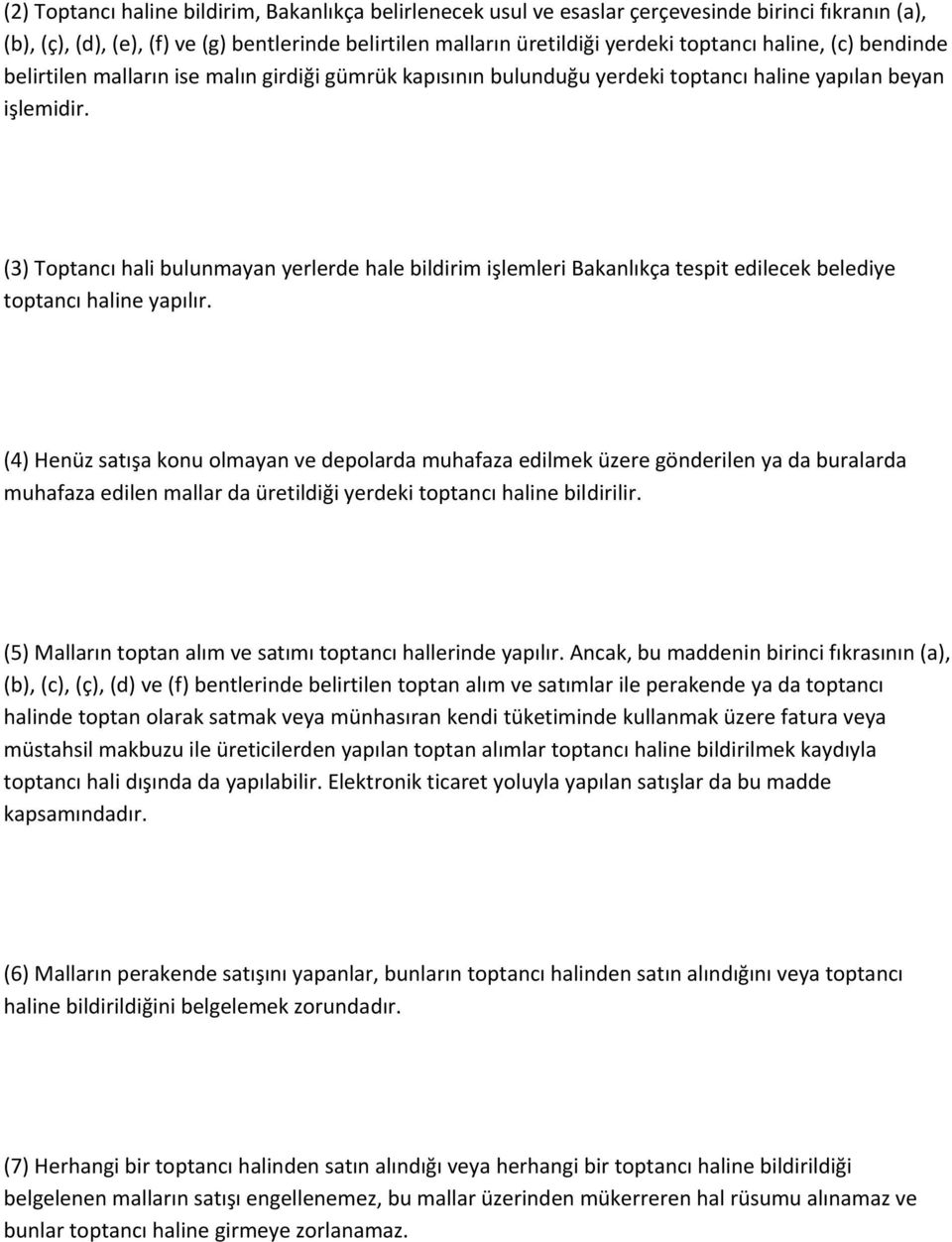 (2) Toptancı haline bildirim, Bakanlıkça belirlenecek usul ve esaslar çerçevesinde birinci fıkranın (a), (b), (ç), (d), (e), (f) ve (g) bentlerinde belirtilen malların üretildiği yerdeki toptancı haline, (c) bendinde belirtilen malların ise malın girdiği gümrük kapısının bulunduğu yerdeki toptancı haline yapılan beyan işlemidir.

(3) Toptancı hali bulunmayan yerlerde hale bildirim işlemleri Bakanlıkça tespit edilecek belediye toptancı haline yapılır.

(4) Henüz satışa konu olmayan ve depolarda muhafaza edilmek üzere gönderilen ya da buralarda muhafaza edilen mallar da üretildiği yerdeki toptancı haline bildirilir.

(5) Malların toptan alım ve satımı toptancı hallerinde yapılır. Ancak, bu maddenin birinci fıkrasının (a), (b), (c), (ç), (d) ve (f) bentlerinde belirtilen toptan alım ve satımlar ile perakende ya da toptancı halinde toptan olarak satmak veya münhasıran kendi tüketiminde kullanmak üzere fatura veya müstahsil makbuzu ile üreticilerden yapılan toptan alımlar toptancı haline bildirilmek kaydıyla toptancı hali dışında da yapılabilir. Elektronik ticaret yoluyla yapılan satışlar da bu madde kapsamındadır.

(6) Malların perakende satışını yapanlar, bunların toptancı halinden satın alındığını veya toptancı haline bildirildiğini belgelemek zorundadır.

(7) Herhangi bir toptancı halinden satın alındığı veya herhangi bir toptancı haline bildirildiği belgelenen malların satışı engellenemez, bu mallar üzerinden mükerreren hal rüsumu alınamaz ve bunlar toptancı haline girmeye zorlanamaz.